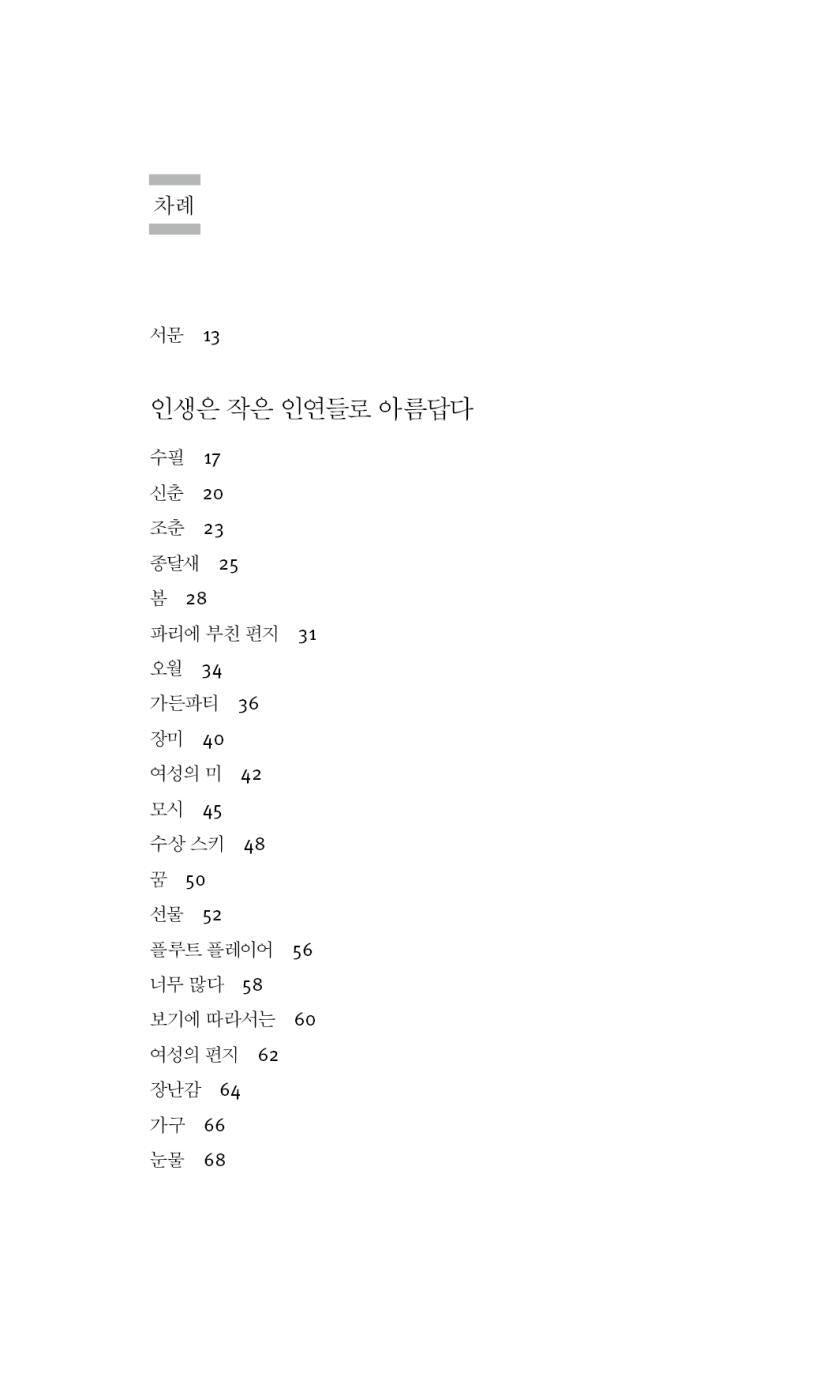 차례

서문 13

인생은 작은 인연들로 아름답다

수필 17
신춘 20
조춘 23
종달새 25
봄 28
파리에 부친 편지 31
오월 34
가든파티 36
장미 40
여성의 미 42
모시 45
수상 스키 48
꿈 50
선물 52
플루트 플레이어 56
너무 많다 58
보기에 따라서는 60
여성의 편지 62
장난감 64
가구 66
눈물 68